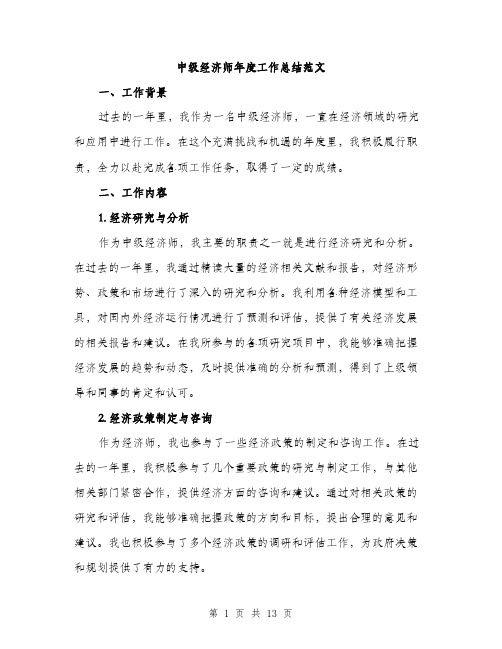 中级经济师年度工作总结范文

一、工作背景

过去的一年里，我作为一名中级经济师，一直在经济领域的研究和应用中进行工作。在这个充满挑战和机遇的年度里，我积极履行职责，全力以赴完成各项工作任务，取得了一定的成绩。

二、工作内容

1. 经济研究与分析

作为中级经济师，我主要的职责之一就是进行经济研究和分析。在过去的一年里，我通过精读大量的经济相关文献和报告，对经济形势、政策和市场进行了深入的研究和分析。我利用各种经济模型和工具，对国内外经济运行情况进行了预测和评估，提供了有关经济发展的相关报告和建议。在我所参与的各项研究项目中，我能够准确把握经济发展的趋势和动态，及时提供准确的分析和预测，得到了上级领导和同事的肯定和认可。

2. 经济政策制定与咨询

作为经济师，我也参与了一些经济政策的制定和咨询工作。在过去的一年里，我积极参与了几个重要政策的研究与制定工作，与其他相关部门紧密合作，提供经济方面的咨询和建议。通过对相关政策的研究和评估，我能够准确把握政策的方向和目标，提出合理的意见和建议。我也积极参与了多个经济政策的调研和评估工作，为政府决策和规划提供了有力的支持。

第 1 页 共 13 页